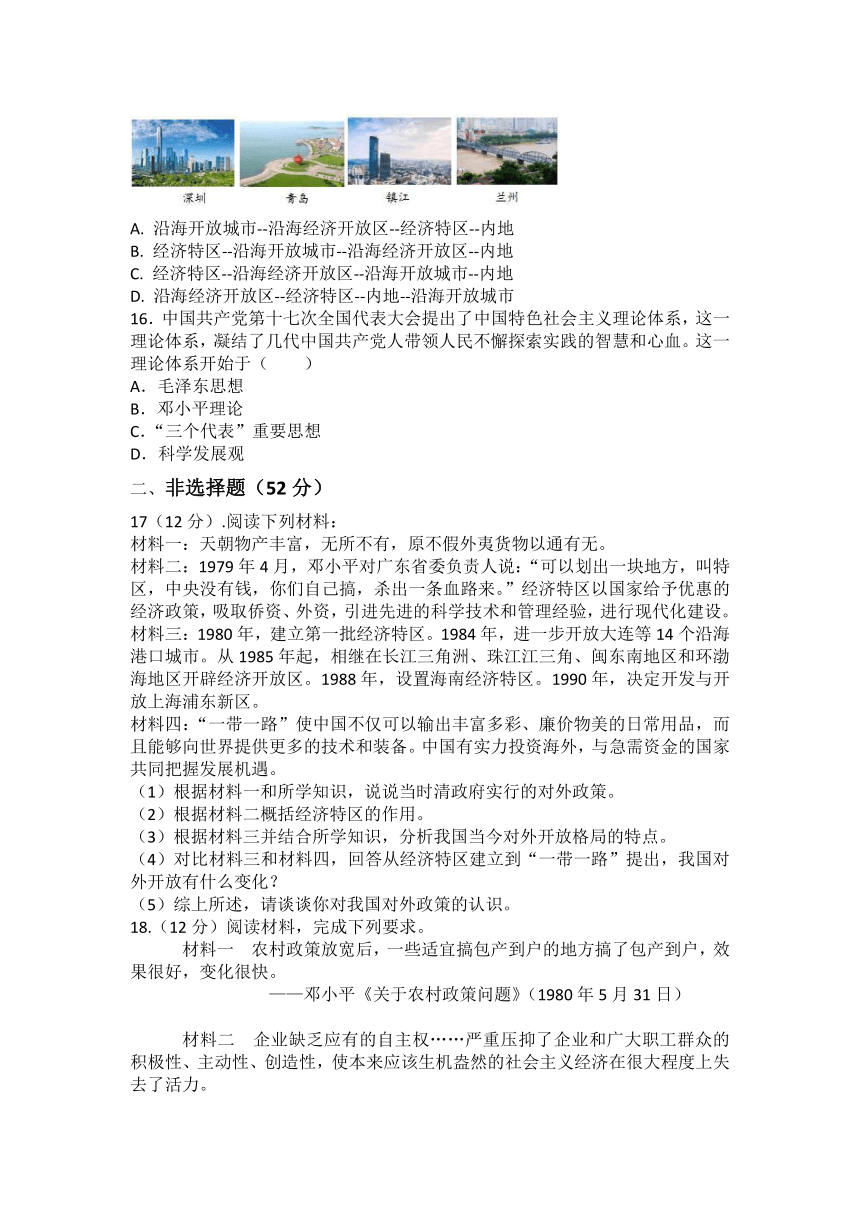 深圳　青岛　镇江　兰州

A. 沿海开放城市--沿海经济开放区--经济特区--内地
B. 经济特区--沿海开放城市--沿海经济开放区--内地
C. 经济特区--沿海经济开放区--沿海开放城市--内地
D. 沿海经济开放区--经济特区--内地--沿海开放城市
16．中国共产党第十七次全国代表大会提出了中国特色社会主义理论体系，这一理论体系，凝结了几代中国共产党人带领人民不懈探索实践的智慧和心血。这一理论体系开始于（　　）
A．毛泽东思想
B．邓小平理论
C.“三个代表”重要思想
D．科学发展观
二、非选择题（52 分）
17（12 分）.阅读下列材料：
材料一：天朝物产丰富，无所不有，原不假外夷货物以通有无。
材料二：1979 年 4 月，邓小平对广东省委负责人说：“可以划出一块地方，叫特区，中央没有钱，你们自己搞，杀出一条血路来。”经济特区以国家给予优惠的经济政策，吸取侨资、外资，引进先进的科学技术和管理经验，进行现代化建设。
材料三：1980 年，建立第一批经济特区。1984 年，进一步开放大连等 14 个沿海港口城市。从 1985 年起，相继在长江三角洲、珠江江三角、闽东南地区和环渤海地区开辟经济开放区。1988 年，设置海南经济特区。1990 年，决定开发与开放上海浦东新区。
材料四：“一带一路”使中国不仅可以输出丰富多彩、廉价物美的日常用品，而且能够向世界提供更多的技术和装备。中国有实力投资海外，与急需资金的国家共同把握发展机遇。
（1）根据材料一和所学知识，说说当时清政府实行的对外政策。
（2）根据材料二概括经济特区的作用。
（3）根据材料三并结合所学知识，分析我国当今对外开放格局的特点。
（4）对比材料三和材料四，回答从经济特区建立到“一带一路”提出，我国对外开放有什么变化？
（5）综上所述，请谈谈你对我国对外政策的认识。
18.（12 分）阅读材料，完成下列要求。
材料一　农村政策放宽后，一些适宜搞包产到户的地方搞了包产到户，效果很好，变化很快。
——邓小平《关于农村政策问题》(1980 年 5 月 31 日)

材料二　企业缺乏应有的自主权……严重压抑了企业和广大职工群众的积极性、主动性、创造性，使本来应该生机盎然的社会主义经济在很大程度上失去了活力。